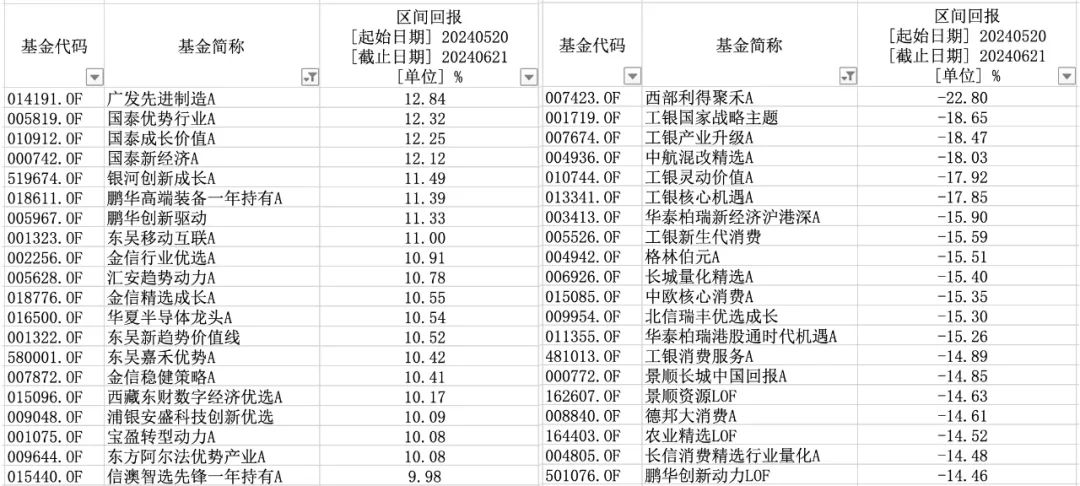 | 基金代码 | 基金简称 | 区间回报 [起始日期] 20240520 [截止日期] 20240621 [单位] % |
|---|---|---|
| 014191.OF | 广发先进制造A | 12.84 |
| 005819.OF | 国泰优势行业A | 12.32 |
| 010912.OF | 国泰成长价值A | 12.25 |
| 000742.OF | 国泰新经济A | 12.12 |
| 519674.OF | 银河创新成长A | 11.49 |
| 018611.OF | 鹏华高端装备一年持有A | 11.39 |
| 005967.OF | 鹏华创新驱动 | 11.33 |
| 001323.OF | 东吴移动互联A | 11.00 |
| 002256.OF | 金信行业优选A | 10.91 |
| 005628.OF | 汇安趋势动力A | 10.78 |
| 018776.OF | 金信精选成长A | 10.55 |
| 016500.OF | 华夏半导体龙头A | 10.54 |
| 001322.OF | 东吴新趋势价值线 | 10.52 |
| 580001.OF | 东吴嘉禾优势A | 10.42 |
| 007872.OF | 金信稳健策略A | 10.41 |
| 015096.OF | 西藏东财数字经济优选A | 10.17 |
| 009048.OF | 浦银安盛科技创新优选 | 10.09 |
| 001075.OF | 宝盈转型动力A | 10.08 |
| 009644.OF | 东方阿尔法优势产业A | 10.08 |
| 015440.OF | 信澳智选先锋一年持有A | 9.98 |

| 基金代码 | 基金简称 | 区间回报 [起始日期] 20240520 [截止日期] 20240621 [单位] % |
|---|---|---|
| 007423.OF | 西部利得聚禾A | -22.80 |
| 001719.OF | 工银国家战略主题 | -18.65 |
| 007674.OF | 工银产业升级A | -18.47 |
| 004936.OF | 中航混改精选A | -18.03 |
| 010744.OF | 工银灵动价值A | -17.92 |
| 013341.OF | 工银核心机遇A | -17.85 |
| 003413.OF | 华泰柏瑞新经济沪港深A | -15.90 |
| 005526.OF | 工银新生代消费 | -15.59 |
| 004942.OF | 格林伯元A | -15.51 |
| 006926.OF | 长城量化精选A | -15.40 |
| 015085.OF | 中欧核心消费A | -15.35 |
| 009954.OF | 北信瑞丰优选成长 | -15.30 |
| 011355.OF | 华泰柏瑞港股通时代机遇A | -15.26 |
| 481013.OF | 工银消费服务A | -14.89 |
| 000772.OF | 景顺长城中国回报A | -14.85 |
| 162607.OF | 景顺资源LOF | -14.63 |
| 008840.OF | 德邦大消费A | -14.61 |
| 164403.OF | 农业精选LOF | -14.52 |
| 004805.OF | 长信消费精选行业量化A | -14.48 |
| 501076.OF | 鹏华创新动力LOF | -14.46 |